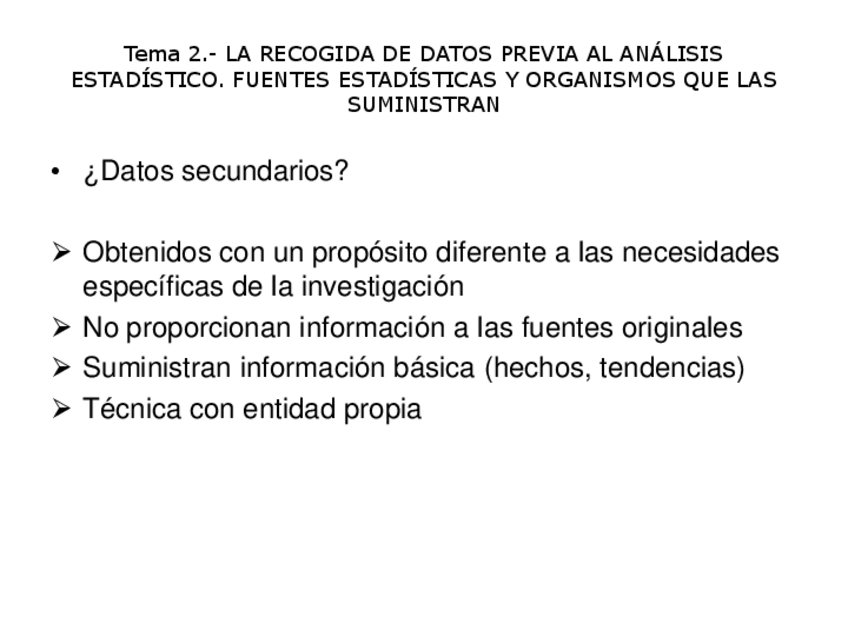 Tema 2.- LA RECOGIDA DE DATOS PREVIA AL ANÁLISIS ESTADÍSTICO. FUENTES ESTADÍSTICAS Y ORGANISMOS QUE LAS SUMINISTRAN

• ¿Datos secundarios?

➢ Obtenidos con un propósito diferente a las necesidades específicas de la investigación
➢ No proporcionan información a las fuentes originales
➢ Suministran información básica (hechos, tendencias)
➢ Técnica con entidad propia